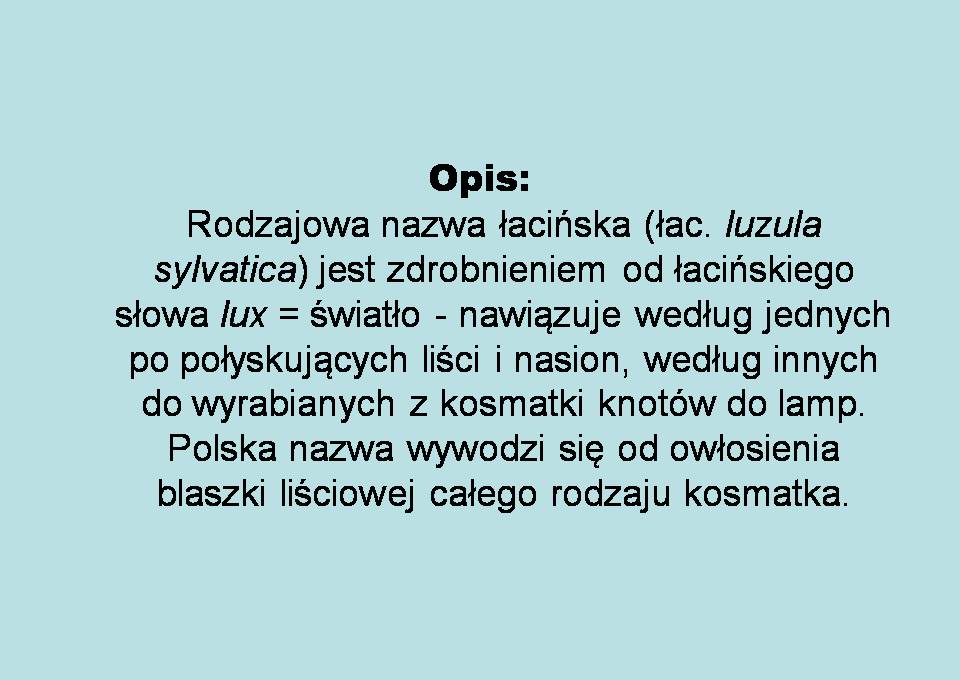 Opis:

Rodzajowa nazwa łacińska (łac. luzula sylvatica) jest zdrobnieniem od łacińskiego słowa lux = światło - nawiązuje według jednych po połyskujących liści i nasion, według innych do wyrabianych z kosmatki knotów do lamp. Polska nazwa wywodzi się od owłosienia blaszki liściowej całego rodzaju kosmatka.